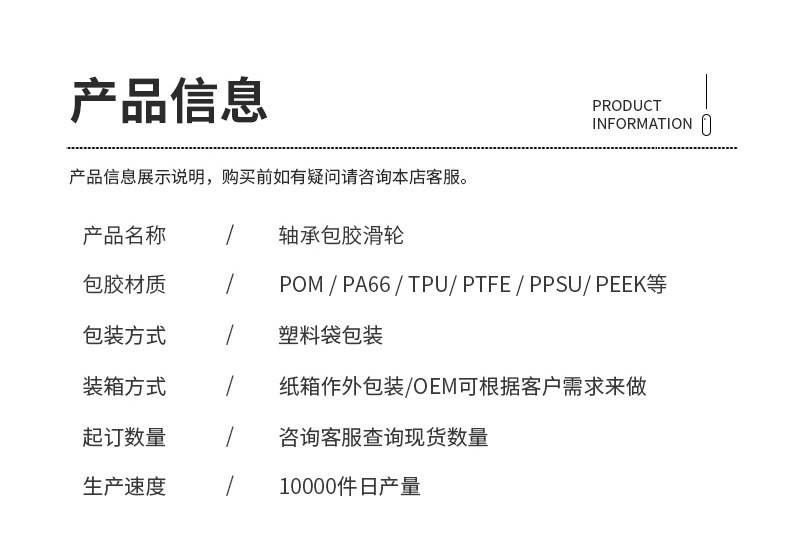 产品信息

PRODUCT
INFORMATION

产品信息展示说明，购买前如有疑问请咨询本店客服。

产品名称 / 轴承包胶滑轮

包胶材质 / POM / PA66 / TPU/ PTFE / PPSU/ PEEK等

包装方式 / 塑料袋包装

装箱方式 / 纸箱作外包装/OEM可根据客户需求来做

起订数量 / 咨询客服查询现货数量

生产速度 / 10000件日产量